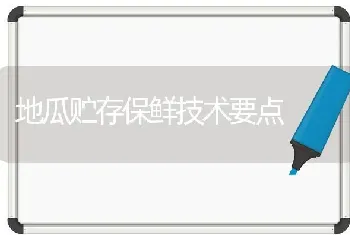 地瓜贮存保鲜技术要点